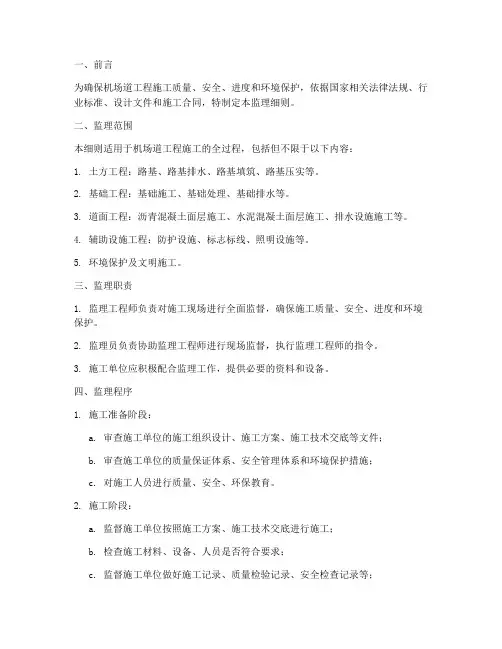 一、前言

为确保机场道工程施工质量、安全、进度和环境保护，依据国家相关法律法规、行业标准、设计文件和施工合同，特制定本监理细则。

二、监理范围

本细则适用于机场道工程施工的全过程，包括但不限于以下内容：

1. 土方工程：路基、路基排水、路基填筑、路基压实等。

2. 基础工程：基础施工、基础处理、基础排水等。

3. 道面工程：沥青混凝土面层施工、水泥混凝土面层施工、排水设施施工等。

4. 辅助设施工程：防护设施、标志标线、照明设施等。

5. 环境保护及文明施工。

三、监理职责

1. 监理工程师负责对施工现场进行全面监督，确保施工质量、安全、进度和环境保护。

2. 监理员负责协助监理工程师进行现场监督，执行监理工程师的指令。

3. 施工单位应积极配合监理工作，提供必要的资料和设备。

四、监理程序

1. 施工准备阶段：

a. 审查施工单位的施工组织设计、施工方案、施工技术交底等文件；

b. 审查施工单位的质量保证体系、安全管理体系和环境保护措施；

c. 对施工人员进行质量、安全、环保教育。

2. 施工阶段：

a. 监督施工单位按照施工方案、施工技术交底进行施工；

b. 检查施工材料、设备、人员是否符合要求；

c. 监督施工单位做好施工记录、质量检验记录、安全检查记录等；